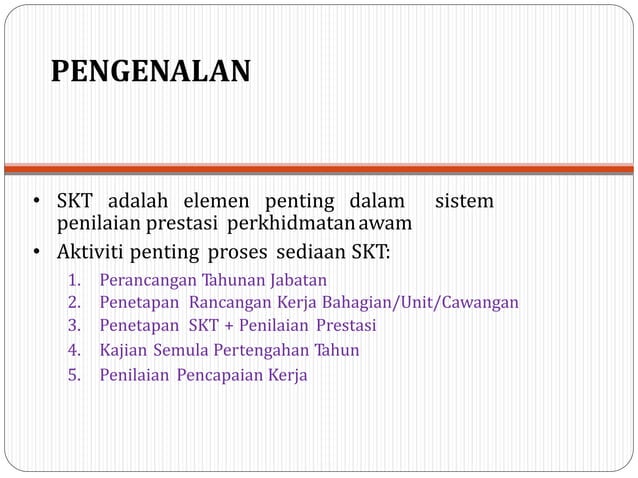 PENGENALAN

• SKT adalah elemen penting dalam sistem penilaian prestasi perkhidmatan awam

• Aktiviti penting proses sediaan SKT:

1. Perancangan Tahunan Jabatan
2. Penetapan Rancangan Kerja Bahagian/Unit/Cawangan
3. Penetapan SKT + Penilaian Prestasi
4. Kajian Semula Pertengahan Tahun
5. Penilaian Pencapaian Kerja